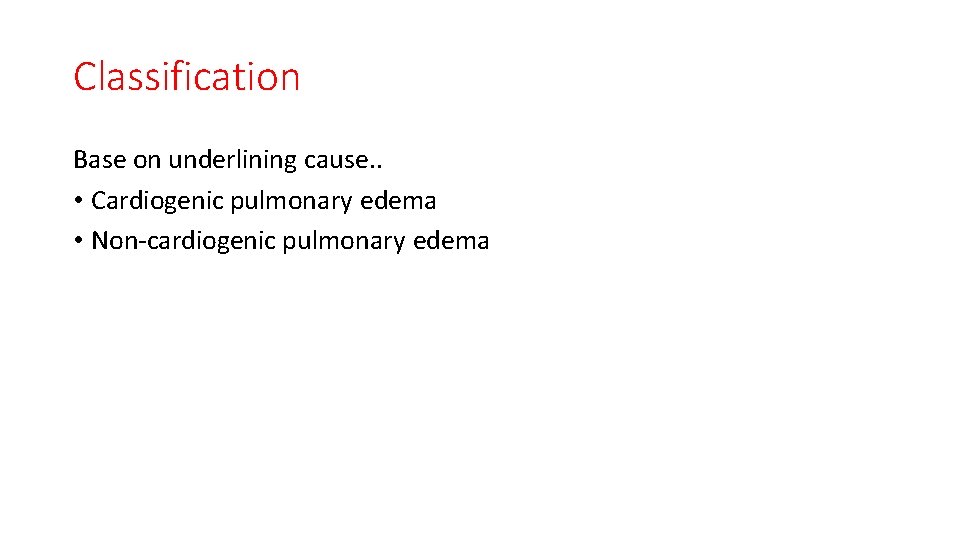 Classification

Base on underlining cause..
• Cardiogenic pulmonary edema
• Non-cardiogenic pulmonary edema